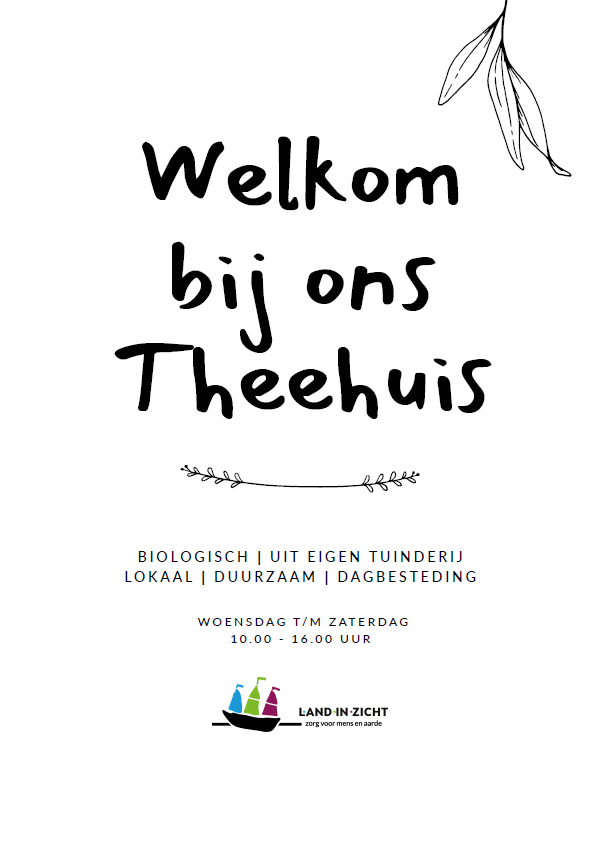 Welkom
bij ons
Theehuis

BIOLOGISCH | UIT EIGEN TUINDERIJ
LOKAAL | DUURZAAM | DAGBESTEDING

WOENSDAG T/M ZATERDAG
10.00 - 16.00 UUR

LAND·IN·ZICHT
zorg voor mens en aarde